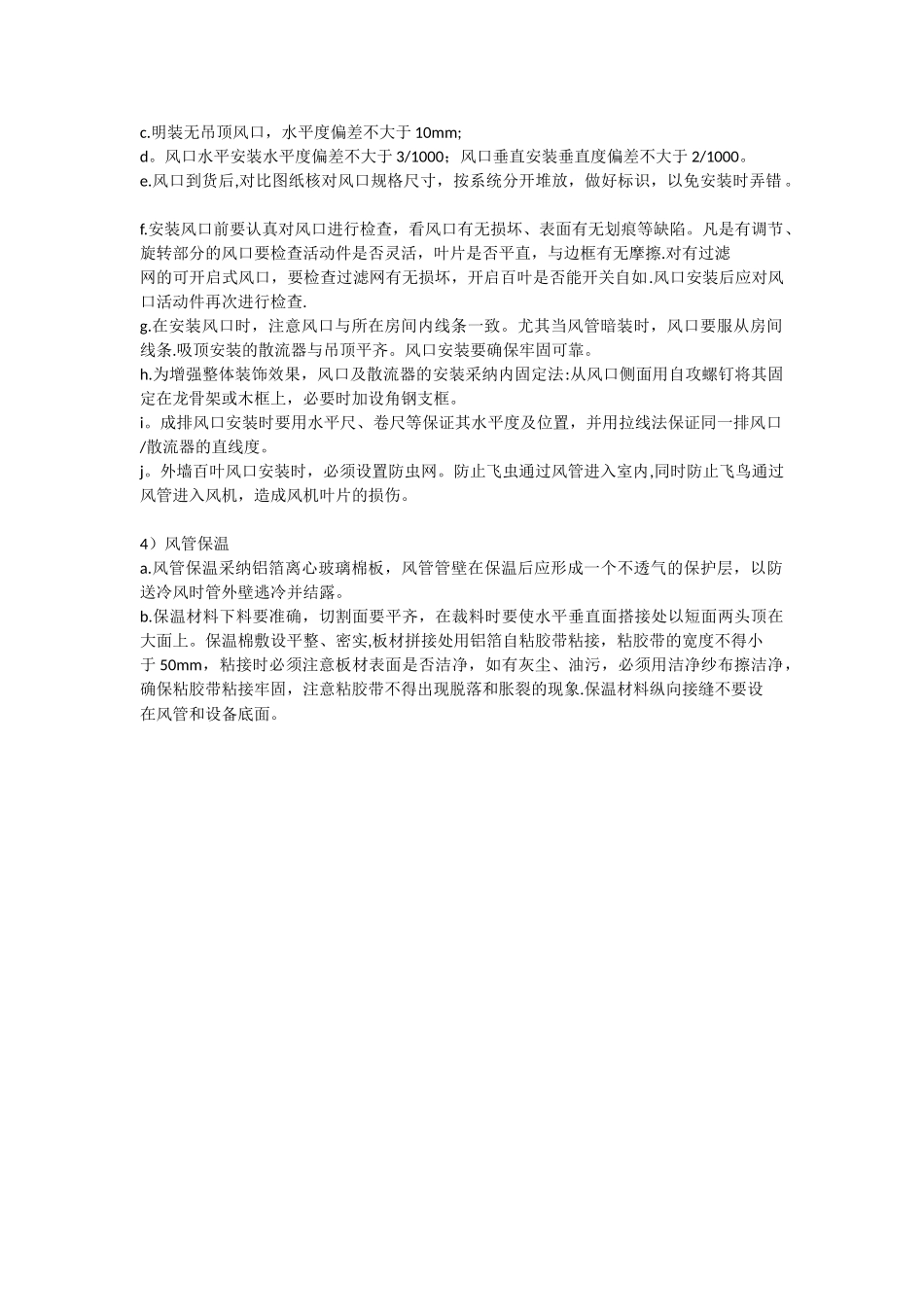 c.明装无吊顶风口，水平度偏差不大于 10mm;
d。风口水平安装水平度偏差不大于 3/1000；风口垂直安装垂直度偏差不大于 2/1000。
e.风口到货后,对比图纸核对风口规格尺寸，按系统分开堆放，做好标识，以免安装时弄错。

f.安装风口前要认真对风口进行检查，看风口有无损坏、表面有无划痕等缺陷。凡是有调节、旋转部分的风口要检查活动件是否灵活，叶片是否平直，与边框有无摩擦.对有过滤网的可开启式风口，要检查过滤网有无损坏，开启百叶是否能开关自如.风口安装后应对风口活动件再次进行检查.
g.在安装风口时，注意风口与所在房间内线条一致。尤其当风管暗装时，风口要服从房间线条.吸顶安装的散流器与吊顶平齐。风口安装要确保牢固可靠。
h.为增强整体装饰效果，风口及散流器的安装采纳内固定法:从风口侧面用自攻螺钉将其固定在龙骨架或木框上，必要时加设角钢支框。
i。成排风口安装时要用水平尺、卷尺等保证其水平度及位置，并用拉线法保证同一排风口/散流器的直线度。
j。外墙百叶风口安装时，必须设置防虫网。防止飞虫通过风管进入室内,同时防止飞鸟通过风管进入风机，造成风机叶片的损伤。

4）风管保温
a.风管保温采纳铝箔离心玻璃棉板，风管管壁在保温后应形成一个不透气的保护层，以防送冷风时管外壁逃冷并结露。
b.保温材料下料要准确，切割面要平齐，在裁料时要使水平垂直面搭接处以短面两头顶在大面上。保温棉敷设平整、密实,板材拼接处用铝箔自粘胶带粘接，粘胶带的宽度不得小于 50mm，粘接时必须注意板材表面是否洁净，如有灰尘、油污，必须用洁净纱布擦洁净，确保粘胶带粘接牢固，注意粘胶带不得出现脱落和胀裂的现象.保温材料纵向接缝不要设在风管和设备底面。